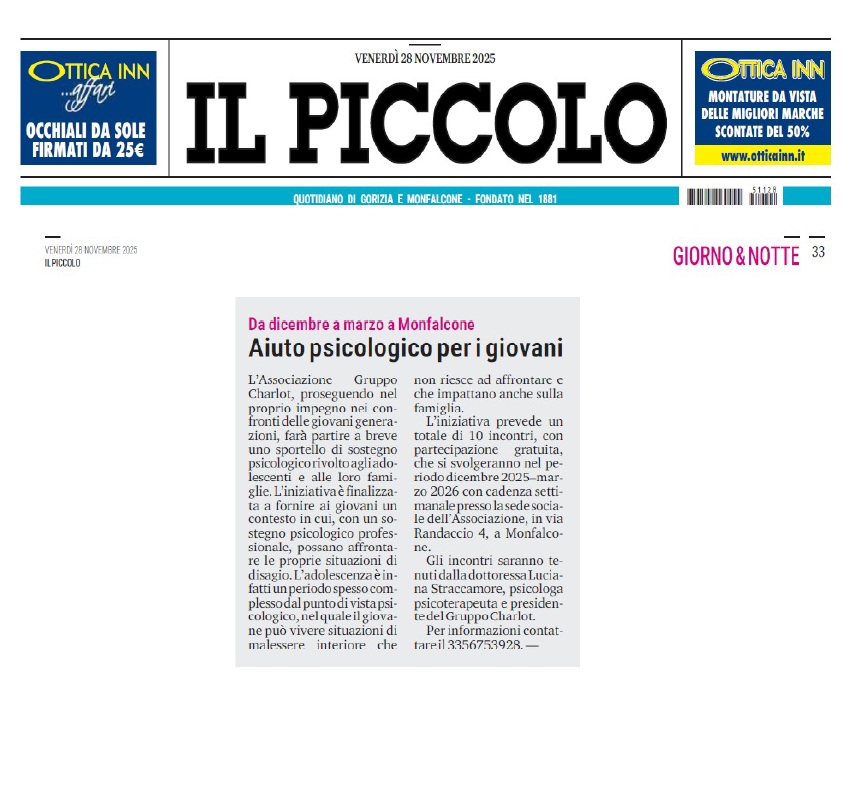 OTTICA INN ...affari
OCCHIALI DA SOLE FIRMATI DA 25€

VENERDÌ 28 NOVEMBRE 2025
IL PICCOLO

OTTICA INN
MONTATURE DA VISTA DELLE MIGLIORI MARCHE SCONTATE DEL 50%
www.otticainn.it

QUOTIDIANO DI GORIZIA E MONFALCONE - FONDATO NEL 1881

51128

VENERDÌ 28 NOVEMBRE 2025
IL PICCOLO

GIORNO & NOTTE 33

Da dicembre a marzo a Monfalcone
Aiuto psicologico per i giovani

L'Associazione Gruppo Charlot, proseguendo nel proprio impegno nei confronti delle giovani generazioni, farà partire a breve uno sportello di sostegno psicologico rivolto agli adolescenti e alle loro famiglie. L'iniziativa è finalizzata a fornire ai giovani un contesto in cui, con un sostegno psicologico professionale, possano affrontare le proprie situazioni di disagio. L'adolescenza è infatti un periodo spesso complesso dal punto di vista psicologico, nel quale il giovane può vivere situazioni di malessere interiore che non riesce ad affrontare e che impattano anche sulla famiglia.

L'iniziativa prevede un totale di 10 incontri, con partecipazione gratuita, che si svolgeranno nel periodo dicembre 2025–marzo 2026 con cadenza settimanale presso la sede sociale dell'Associazione, in via Randaccio 4, a Monfalcone.

Gli incontri saranno tenuti dalla dottoressa Luciana Straccamore, psicologa psicoterapeuta e presidente del Gruppo Charlot.

Per informazioni contattare il 3356753928. —